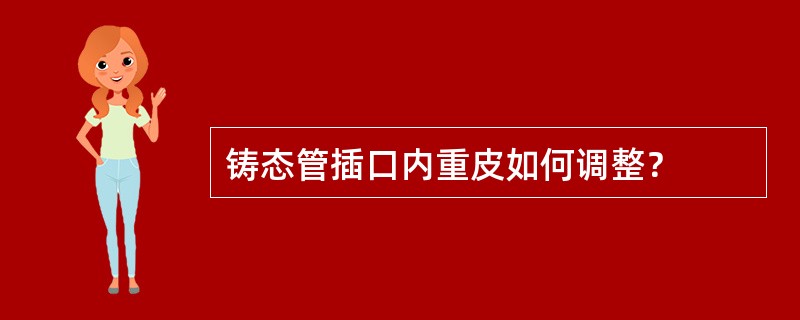 铸态管插口内重皮如何调整?